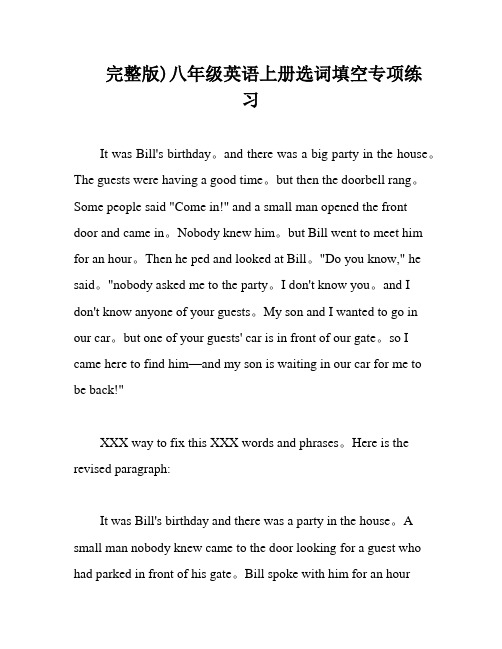 完整版)八年级英语上册选词填空专项练习

It was Bill's birthday。and there was a big party in the house。The guests were having a good time。but then the doorbell rang。Some people said "Come in!" and a small man opened the front door and came in。Nobody knew him。but Bill went to meet him for an hour。Then he ped and looked at Bill。"Do you know," he said。"nobody asked me to the party。I don't know you。and I don't know anyone of your guests。My son and I wanted to go in our car。but one of your guests' car is in front of our gate。so I came here to find him—and my son is waiting in our car for me to be back!"

XXX way to fix this XXX words and phrases。Here is the revised paragraph:

It was Bill's birthday and there was a party in the house。A small man nobody knew came to the door looking for a guest who had parked in front of his gate。Bill spoke with him for an hour